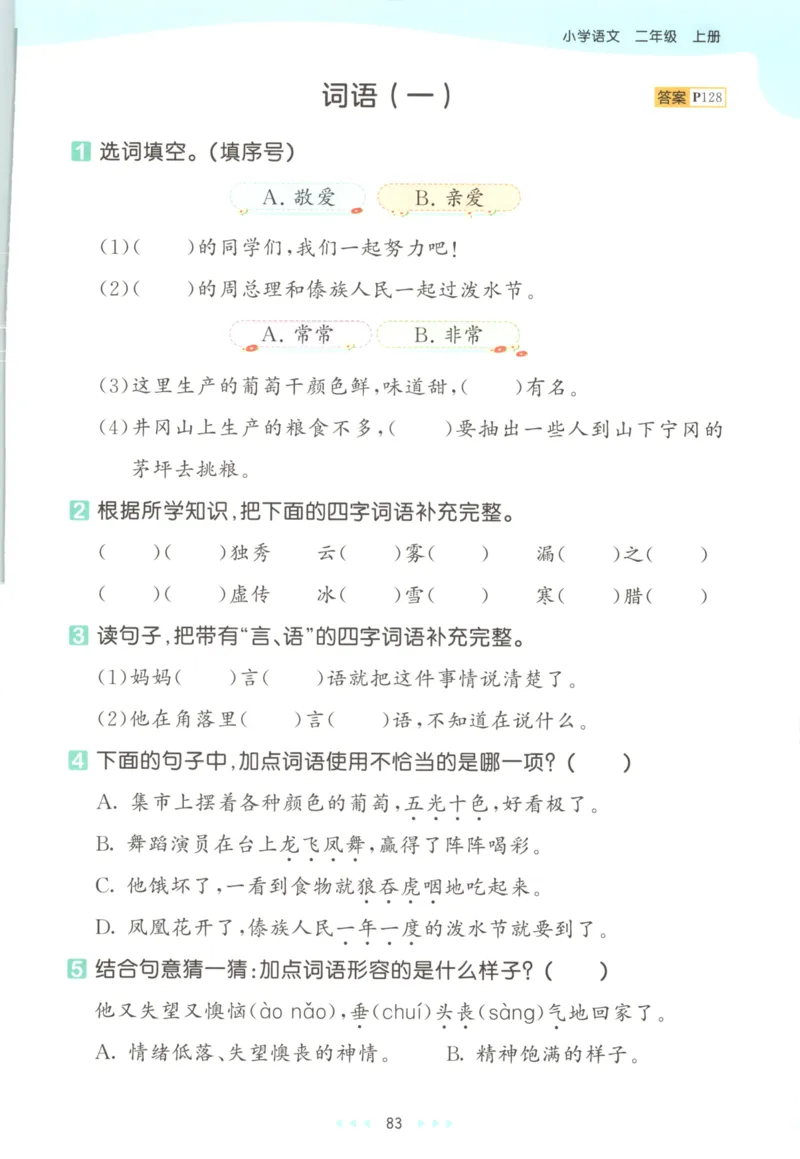 小学语文 二年级 上册

词语（一）

答案 P128

1 选词填空。（填序号）

A. 敬爱　B. 亲爱

（1）（　　）的同学们，我们一起努力吧！

（2）（　　）的周总理和傣族人民一起过泼水节。

A. 常常　B. 非常

（3）这里生产的葡萄干颜色鲜，味道甜，（　　）有名。

（4）井冈山上生产的粮食不多，（　　）要抽出一些人到山下宁冈的茅坪去挑粮。

2 根据所学知识，把下面的四字词语补充完整。

（　　）（　　）独秀　云（　　）雾（　　）　漏（　　）之（　　）

（　　）（　　）虚传　冰（　　）雪（　　）　寒（　　）腊（　　）

3 读句子，把带有“言、语”的四字词语补充完整。

（1）妈妈（　　）言（　　）语就把这件事情说清楚了。

（2）他在角落里（　　）言（　　）语，不知道在说什么。

4 下面的句子中，加点词语使用不恰当的是哪一项？（　　）

A. 集市上摆着各种颜色的葡萄，五光十色，好看极了。

B. 舞蹈演员在台上龙飞凤舞，赢得了阵阵喝彩。

C. 他饿坏了，一看到食物就狼吞虎咽地吃起来。

D. 凤凰花开了，傣族人民一年一度的泼水节就要到了。

5 结合句意猜一猜：加点词语形容的是什么样子？（　　）

他又失望又懊恼（ào nǎo），垂（chuí）头丧（sàng）气地回家了。

A. 情绪低落、失望懊丧的神情。　B. 精神饱满的样子。

83